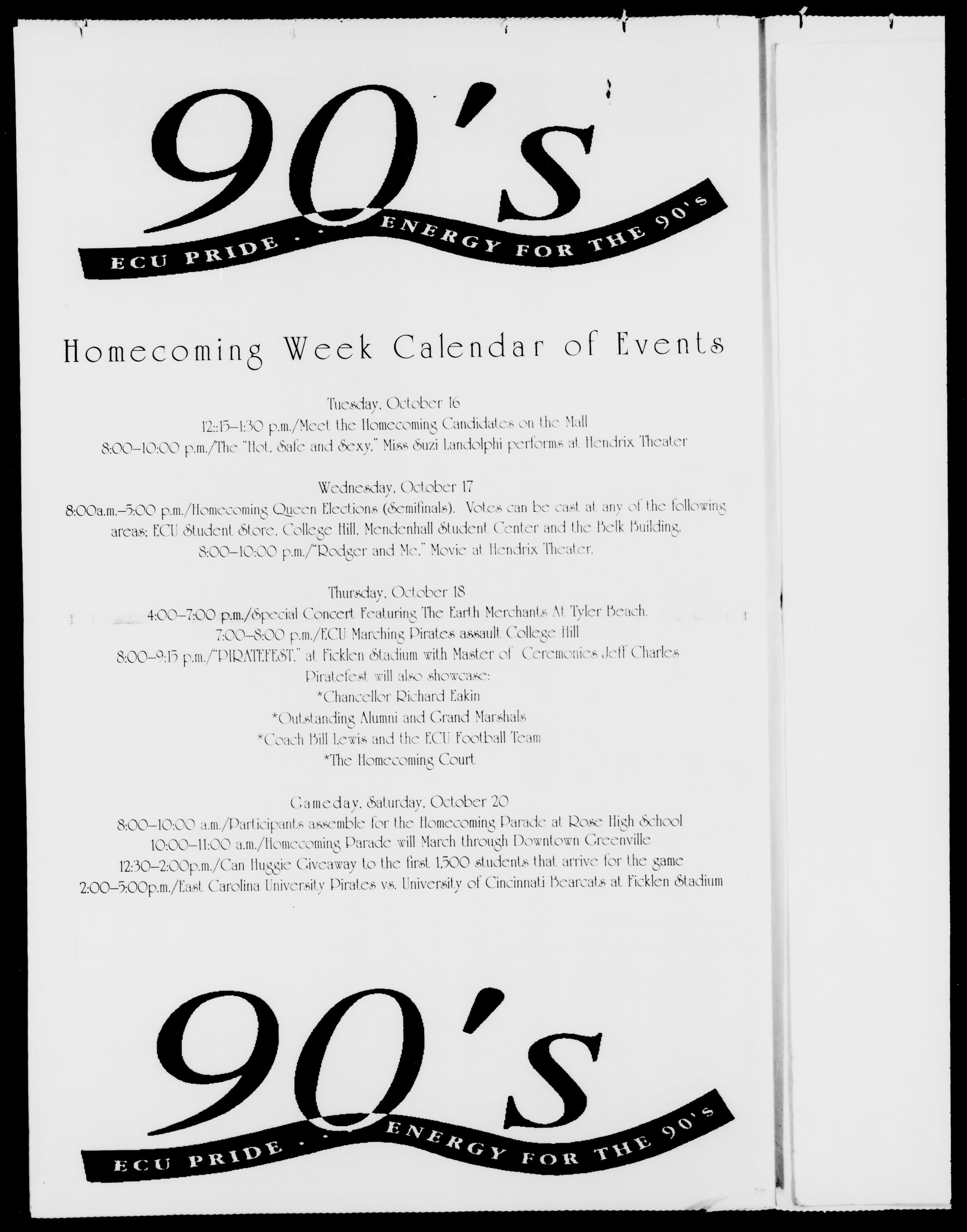 90's

ECU PRIDE . . ENERGY FOR THE 90'S

Homecoming Week Calendar of Events

Tuesday, October 16
12::15-1:30 p.m./Meet the Homecoming Candidates on the Mall
8:00-10:00 p.m./The "Hot, Safe and Sexy," Miss Suzi Landolphi performs at Hendrix Theater

Wednesday, October 17
8:00a.m.-5:00 p.m./Homecoming Queen Elections (Semifinals). Votes can be cast at any of the following areas: ECU Student Store, College Hill, Mendenhall Student Center and the Belk Building.
8:00-10:00 p.m./"Rodger and Me," Movie at Hendrix Theater.

Thursday, October 18
4:00-7:00 p.m./Special Concert Featuring The Earth Merchants At Tyler Beach.
7:00-8:00 p.m./ECU Marching Pirates assault College Hill
8:00-9:15 p.m./"PIRATEFEST," at Ficklen Stadium with Master of Ceremonies Jeff Charles
Piratefest will also showcase:
*Chancellor Richard Eakin
*Outstanding Alumni and Grand Marshals
*Coach Bill Lewis and the ECU Football Team
*The Homecoming Court

Gameday, Saturday, October 20
8:00-10:00 a.m./Participants assemble for the Homecoming Parade at Rose High School
10:00-11:00 a.m./Homecoming Parade will March through Downtown Greenville
12:30-2:00p.m./Can Huggie Giveaway to the first 1,500 students that arrive for the game
2:00-5:00p.m./East Carolina University Pirates vs. University of Cincinnati Bearcats at Ficklen Stadium

90's

ECU PRIDE . . ENERGY FOR THE 90'S